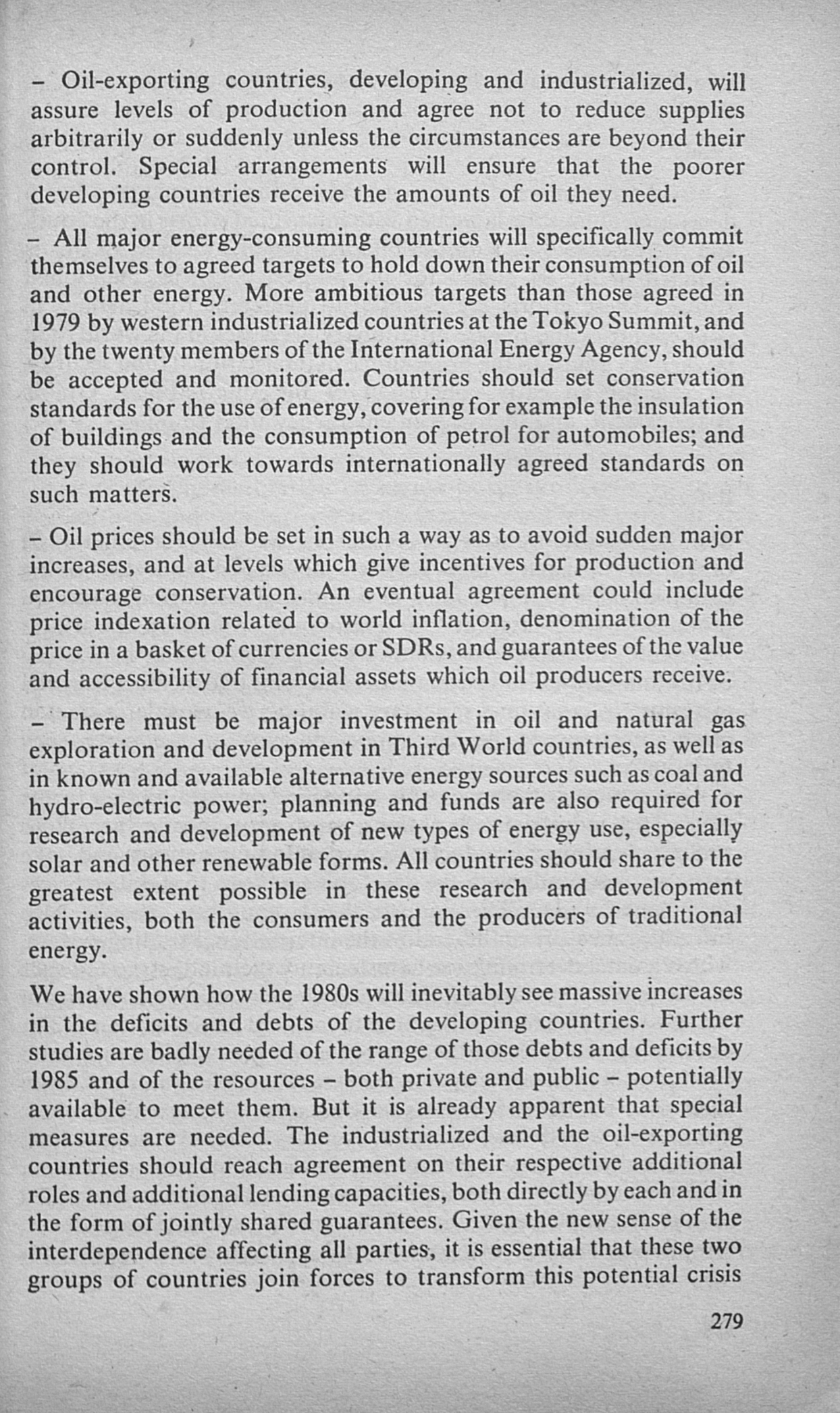 – Oil-exporting countries, developing and industrialized, will assure levels of production and agree not to reduce supplies arbitrarily or suddenly unless the circumstances are beyond their control. Special arrangements will ensure that the poorer developing countries receive the amounts of oil they need.

– All major energy-consuming countries will specifically commit themselves to agreed targets to hold down their consumption of oil and other energy. More ambitious targets than those agreed in 1979 by western industrialized countries at the Tokyo Summit, and by the twenty members of the International Energy Agency, should be accepted and monitored. Countries should set conservation standards for the use of energy, covering for example the insulation of buildings and the consumption of petrol for automobiles; and they should work towards internationally agreed standards on such matters.

– Oil prices should be set in such a way as to avoid sudden major increases, and at levels which give incentives for production and encourage conservation. An eventual agreement could include price indexation related to world inflation, denomination of the price in a basket of currencies or SDRs, and guarantees of the value and accessibility of financial assets which oil producers receive.

– There must be major investment in oil and natural gas exploration and development in Third World countries, as well as in known and available alternative energy sources such as coal and hydro-electric power; planning and funds are also required for research and development of new types of energy use, especially solar and other renewable forms. All countries should share to the greatest extent possible in these research and development activities, both the consumers and the producers of traditional energy.

We have shown how the 1980s will inevitably see massive increases in the deficits and debts of the developing countries. Further studies are badly needed of the range of those debts and deficits by 1985 and of the resources – both private and public – potentially available to meet them. But it is already apparent that special measures are needed. The industrialized and the oil-exporting countries should reach agreement on their respective additional roles and additional lending capacities, both directly by each and in the form of jointly shared guarantees. Given the new sense of the interdependence affecting all parties, it is essential that these two groups of countries join forces to transform this potential crisis

279